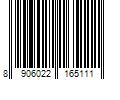 8 906022 165111